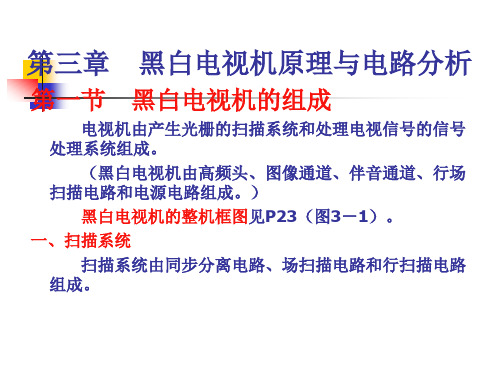 第三章　黑白电视机原理与电路分析

第一节　黑白电视机的组成

电视机由产生光栅的扫描系统和处理电视信号的信号处理系统组成。

（黑白电视机由高频头、图像通道、伴音通道、行场扫描电路和电源电路组成。）

黑白电视机的整机框图见P23（图3－1）。

一、扫描系统

扫描系统由同步分离电路、场扫描电路和行扫描电路组成。